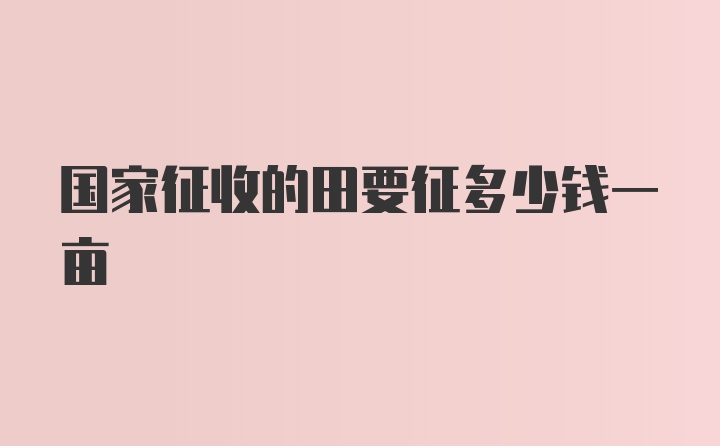 国家征收的田要征多少钱一亩